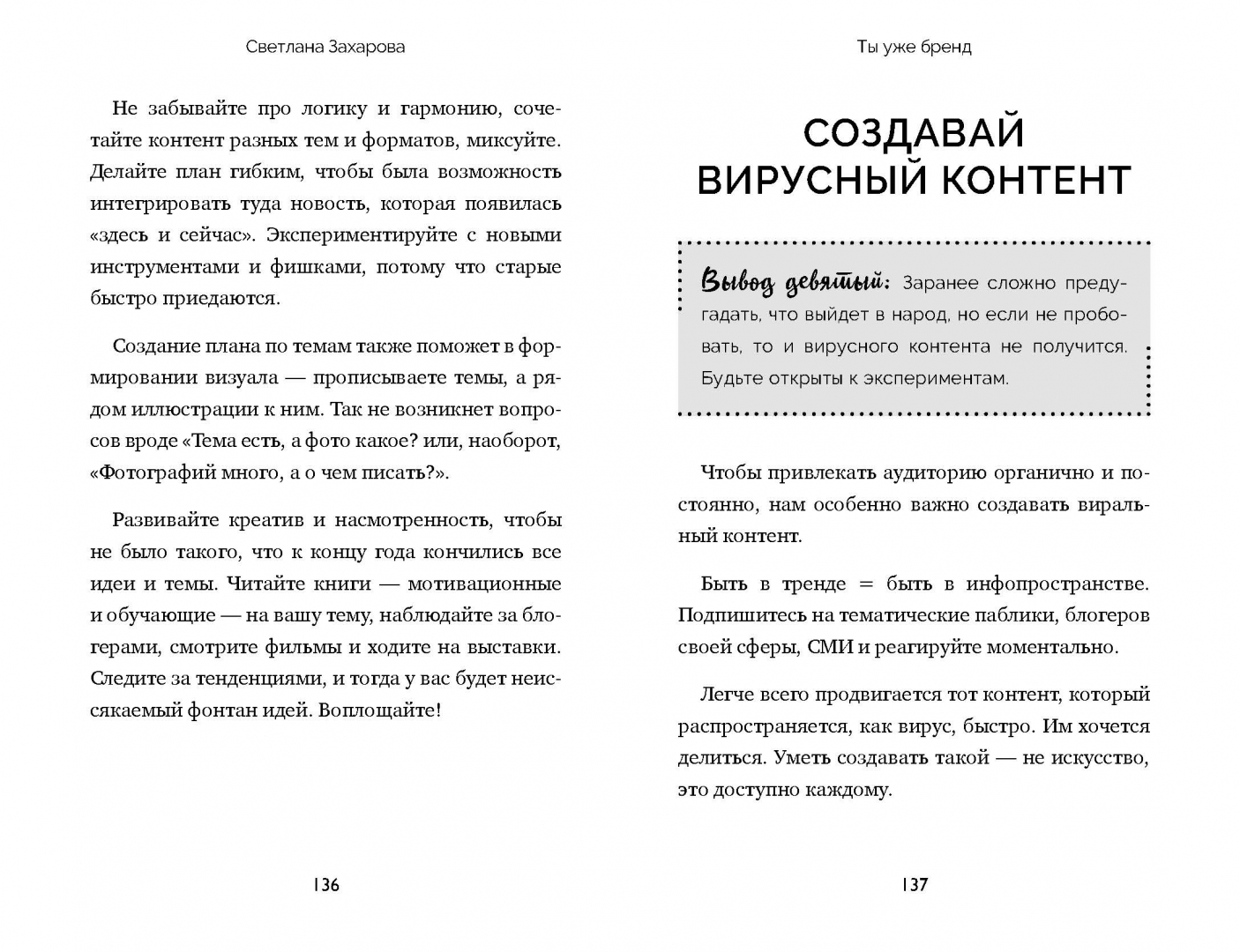 Светлана Захарова

Не забывайте про логику и гармонию, сочетайте контент разных тем и форматов, миксуйте. Делайте план гибким, чтобы была возможность интегрировать туда новость, которая появилась «здесь и сейчас». Экспериментируйте с новыми инструментами и фишками, потому что старые быстро приедаются.

Создание плана по темам также поможет в формировании визуала — прописываете темы, а рядом иллюстрации к ним. Так не возникнет вопросов вроде «Тема есть, а фото какое? или, наоборот, «Фотографий много, а о чем писать?».

Развивайте креатив и насмотренность, чтобы не было такого, что к концу года кончились все идеи и темы. Читайте книги — мотивационные и обучающие — на вашу тему, наблюдайте за блогерами, смотрите фильмы и ходите на выставки. Следите за тенденциями, и тогда у вас будет неиссякаемый фонтан идей. Воплощайте!

136

Ты уже бренд

СОЗДАВАЙ ВИРУСНЫЙ КОНТЕНТ

Вывод девятый: Заранее сложно предугадать, что выйдет в народ, но если не пробовать, то и вирусного контента не получится. Будьте открыты к экспериментам.

Чтобы привлекать аудиторию органично и постоянно, нам особенно важно создавать виральный контент.

Быть в тренде = быть в инфопространстве. Подпишитесь на тематические паблики, блогеров своей сферы, СМИ и реагируйте моментально.

Легче всего продвигается тот контент, который распространяется, как вирус, быстро. Им хочется делиться. Уметь создавать такой — не искусство, это доступно каждому.

137